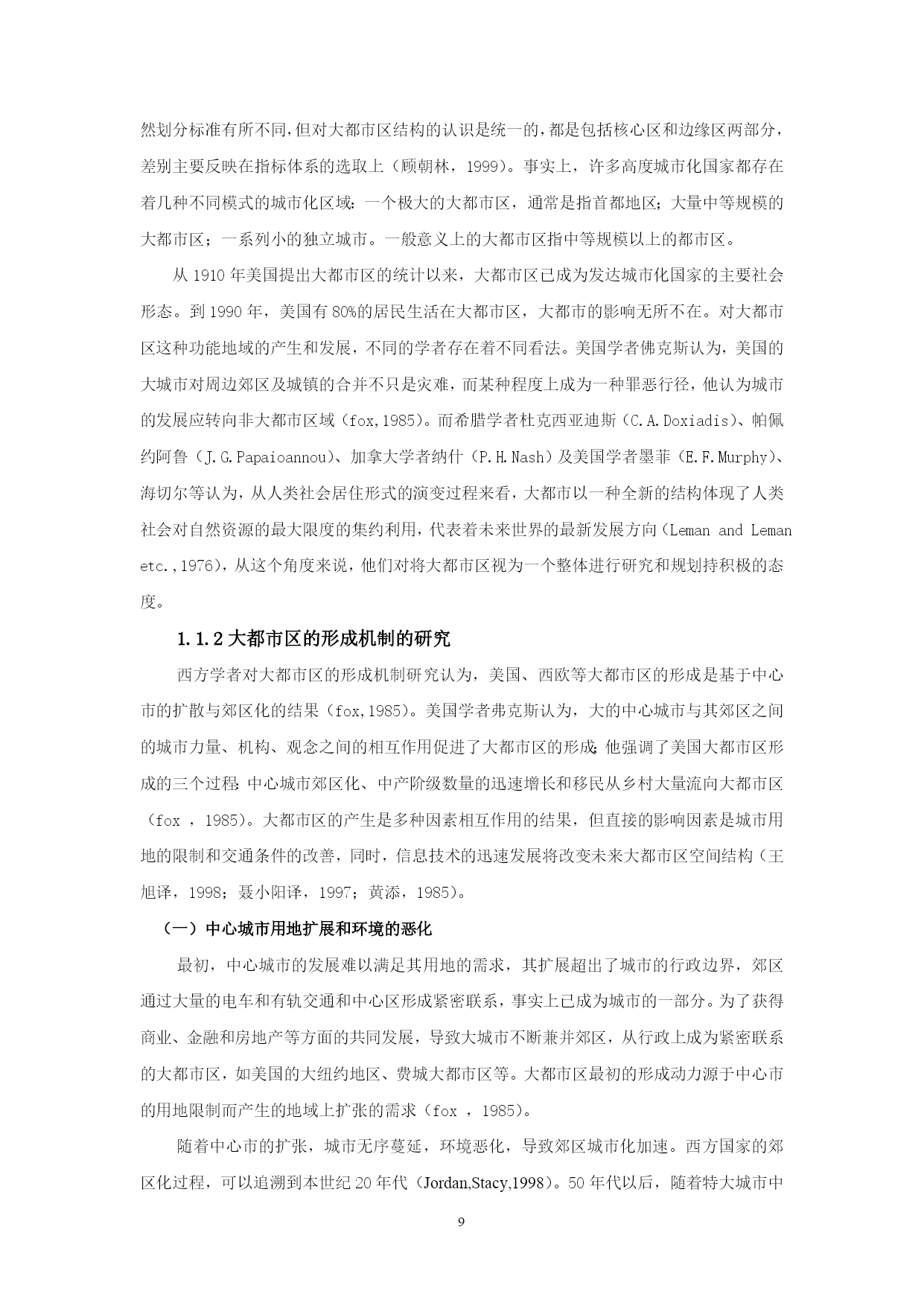 然划分标准有所不同，但对大都市区结构的认识是统一的，都是包括核心区和边缘区两部分，差别主要反映在指标体系的选取上（顾朝林，1999）。事实上，许多高度城市化国家都存在着几种不同模式的城市化区域：一个极大的大都市区，通常是指首都地区；大量中等规模的大都市区；一系列小的独立城市。一般意义上的大都市区指中等规模以上的都市区。

从 1910 年美国提出大都市区的统计以来，大都市区已成为发达城市化国家的主要社会形态。到 1990 年，美国有 80%的居民生活在大都市区，大都市的影响无所不在。对大都市区这种功能地域的产生和发展，不同的学者存在着不同看法。美国学者佛克斯认为，美国的大城市对周边郊区及城镇的合并不只是灾难，而某种程度上成为一种罪恶行径，他认为城市的发展应转向非大都市区域（fox,1985）。而希腊学者杜克西亚迪斯（C.A.Doxiadis）、帕佩约阿鲁（J.G.Papaioannou）、加拿大学者纳什（P.H.Nash）及美国学者墨菲（E.F.Murphy）、海切尔等认为，从人类社会居住形式的演变过程来看，大都市以一种全新的结构体现了人类社会对自然资源的最大限度的集约利用，代表着未来世界的最新发展方向（Leman and Leman etc.,1976），从这个角度来说，他们对将大都市区视为一个整体进行研究和规划持积极的态度。

1.1.2 大都市区的形成机制的研究

西方学者对大都市区的形成机制研究认为，美国、西欧等大都市区的形成是基于中心市的扩散与郊区化的结果（fox,1985）。美国学者弗克斯认为，大的中心城市与其郊区之间的城市力量、机构、观念之间的相互作用促进了大都市区的形成；他强调了美国大都市区形成的三个过程：中心城市郊区化、中产阶级数量的迅速增长和移民从乡村大量流向大都市区（fox ，1985）。大都市区的产生是多种因素相互作用的结果，但直接的影响因素是城市用地的限制和交通条件的改善，同时，信息技术的迅速发展将改变未来大都市区空间结构（王旭译，1998；聂小阳译，1997；黄添，1985）。

（一）中心城市用地扩展和环境的恶化

最初，中心城市的发展难以满足其用地的需求，其扩展超出了城市的行政边界，郊区通过大量的电车和有轨交通和中心区形成紧密联系，事实上已成为城市的一部分。为了获得商业、金融和房地产等方面的共同发展，导致大城市不断兼并郊区，从行政上成为紧密联系的大都市区，如美国的大纽约地区、费城大都市区等。大都市区最初的形成动力源于中心市的用地限制而产生的地域上扩张的需求（fox ，1985）。

随着中心市的扩张，城市无序蔓延，环境恶化，导致郊区城市化加速。西方国家的郊区化过程，可以追溯到本世纪 20 年代（Jordan,Stacy,1998）。50 年代以后，随着特大城市中

9